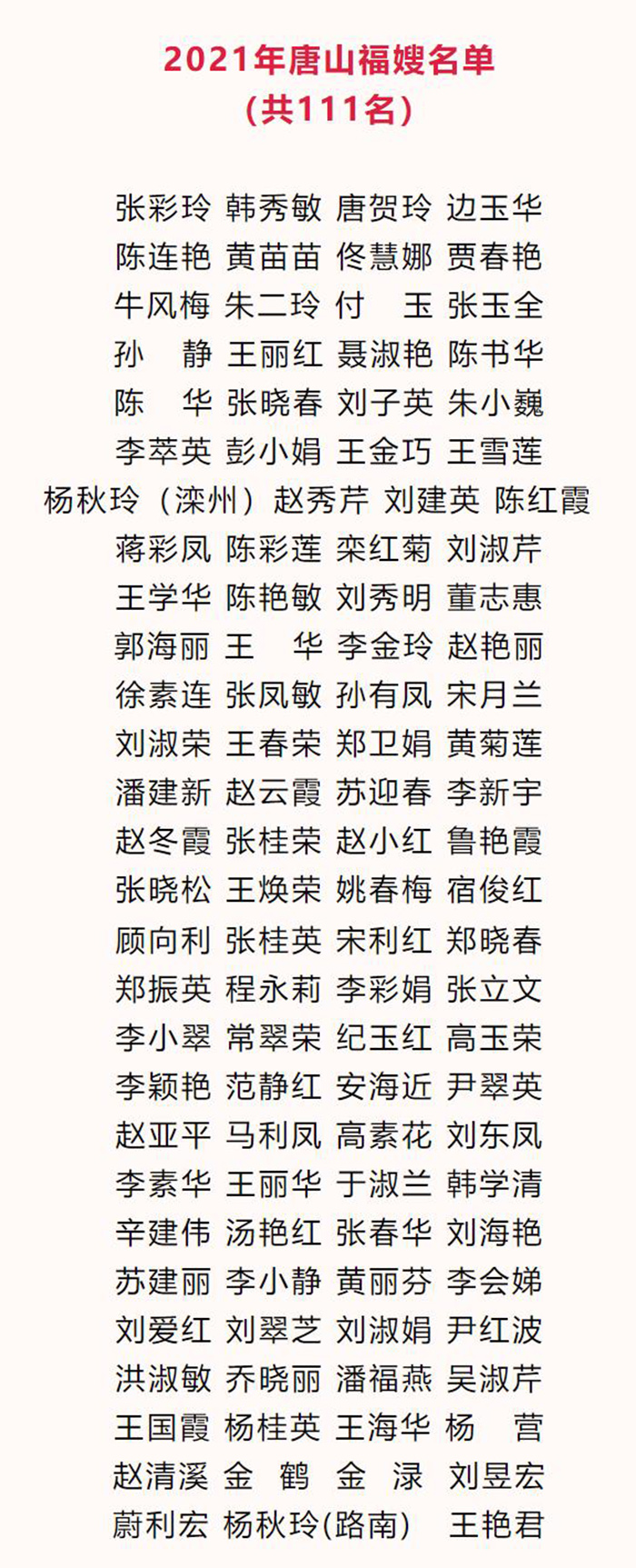 2021年唐山福嫂名单
(共111名)

张彩玲 韩秀敏 唐贺玲 边玉华
陈连艳 黄苗苗 佟慧娜 贾春艳
牛风梅 朱二玲 付 玉 张玉全
孙 静 王丽红 聂淑艳 陈书华
陈 华 张晓春 刘子英 朱小巍
李萃英 彭小娟 王金巧 王雪莲
杨秋玲(滦州) 赵秀芹 刘建英 陈红霞
蒋彩凤 陈彩莲 栾红菊 刘淑芹
王学华 陈艳敏 刘秀明 董志惠
郭海丽 王 华 李金玲 赵艳丽
徐素连 张凤敏 孙有凤 宋月兰
刘淑荣 王春荣 郑卫娟 黄菊莲
潘建新 赵云霞 苏迎春 李新宇
赵冬霞 张桂荣 赵小红 鲁艳霞
张晓松 王焕荣 姚春梅 宿俊红
顾向利 张桂英 宋利红 郑晓春
郑振英 程永莉 李彩娟 张立文
李小翠 常翠荣 纪玉红 高玉荣
李颖艳 范静红 安海近 尹翠英
赵亚平 马利凤 高素花 刘东凤
李素华 王丽华 于淑兰 韩学清
辛建伟 汤艳红 张春华 刘海艳
苏建丽 李小静 黄丽芬 李会娣
刘爱红 刘翠芝 刘淑娟 尹红波
洪淑敏 乔晓丽 潘福燕 吴淑芹
王国霞 杨桂英 王海华 杨 营
赵清溪 金 鹤 金 渌 刘昱宏
蔚利宏 杨秋玲(路南) 王艳君